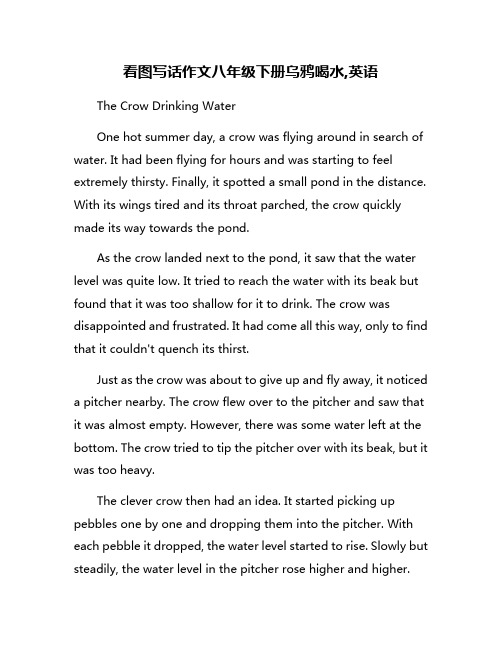 看图写话作文八年级下册乌鸦喝水,英语

The Crow Drinking Water

One hot summer day, a crow was flying around in search of water. It had been flying for hours and was starting to feel extremely thirsty. Finally, it spotted a small pond in the distance. With its wings tired and its throat parched, the crow quickly made its way towards the pond.

As the crow landed next to the pond, it saw that the water level was quite low. It tried to reach the water with its beak but found that it was too shallow for it to drink. The crow was disappointed and frustrated. It had come all this way, only to find that it couldn't quench its thirst.

Just as the crow was about to give up and fly away, it noticed a pitcher nearby. The crow flew over to the pitcher and saw that it was almost empty. However, there was some water left at the bottom. The crow tried to tip the pitcher over with its beak, but it was too heavy.

The clever crow then had an idea. It started picking up pebbles one by one and dropping them into the pitcher. With each pebble it dropped, the water level started to rise. Slowly but steadily, the water level in the pitcher rose higher and higher.